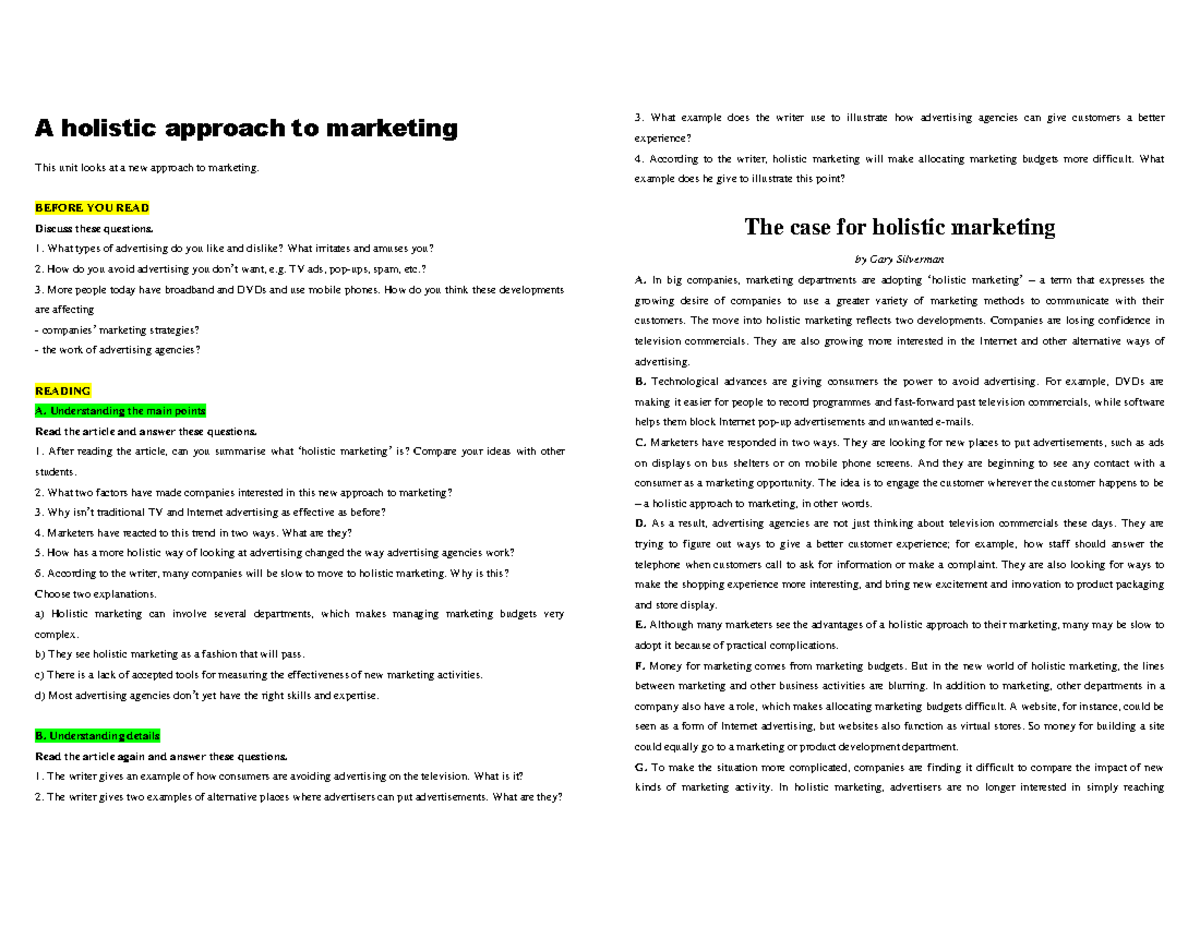 A holistic approach to marketing

This unit looks at a new approach to marketing.

BEFORE YOU READ
Discuss these questions.
1. What types of advertising do you like and dislike? What irritates and amuses you?
2. How do you avoid advertising you don't want, e.g. TV ads, pop-ups, spam, etc.?
3. More people today have broadband and DVDs and use mobile phones. How do you think these developments are affecting
- companies' marketing strategies?
- the work of advertising agencies?

READING
A. Understanding the main points
Read the article and answer these questions.
1. After reading the article, can you summarise what 'holistic marketing' is? Compare your ideas with other students.
2. What two factors have made companies interested in this new approach to marketing?
3. Why isn't traditional TV and Internet advertising as effective as before?
4. Marketers have reacted to this trend in two ways. What are they?
5. How has a more holistic way of looking at advertising changed the way advertising agencies work?
6. According to the writer, many companies will be slow to move to holistic marketing. Why is this?
Choose two explanations.
a) Holistic marketing can involve several departments, which makes managing marketing budgets very complex.
b) They see holistic marketing as a fashion that will pass.
c) There is a lack of accepted tools for measuring the effectiveness of new marketing activities.
d) Most advertising agencies don't yet have the right skills and expertise.

B. Understanding details
Read the article again and answer these questions.
1. The writer gives an example of how consumers are avoiding advertising on the television. What is it?
2. The writer gives two examples of alternative places where advertisers can put advertisements. What are they?
3. What example does the writer use to illustrate how advertising agencies can give customers a better experience?
4. According to the writer, holistic marketing will make allocating marketing budgets more difficult. What example does he give to illustrate this point?

The case for holistic marketing

by Gary Silverman

A. In big companies, marketing departments are adopting 'holistic marketing' – a term that expresses the growing desire of companies to use a greater variety of marketing methods to communicate with their customers. The move into holistic marketing reflects two developments. Companies are losing confidence in television commercials. They are also growing more interested in the Internet and other alternative ways of advertising.
B. Technological advances are giving consumers the power to avoid advertising. For example, DVDs are making it easier for people to record programmes and fast-forward past television commercials, while software helps them block Internet pop-up advertisements and unwanted e-mails.
C. Marketers have responded in two ways. They are looking for new places to put advertisements, such as ads on displays on bus shelters or on mobile phone screens. And they are beginning to see any contact with a consumer as a marketing opportunity. The idea is to engage the customer wherever the customer happens to be – a holistic approach to marketing, in other words.
D. As a result, advertising agencies are not just thinking about television commercials these days. They are trying to figure out ways to give a better customer experience; for example, how staff should answer the telephone when customers call to ask for information or make a complaint. They are also looking for ways to make the shopping experience more interesting, and bring new excitement and innovation to product packaging and store display.
E. Although many marketers see the advantages of a holistic approach to their marketing, many may be slow to adopt it because of practical complications.
F. Money for marketing comes from marketing budgets. But in the new world of holistic marketing, the lines between marketing and other business activities are blurring. In addition to marketing, other departments in a company also have a role, which makes allocating marketing budgets difficult. A website, for instance, could be seen as a form of Internet advertising, but websites also function as virtual stores. So money for building a site could equally go to a marketing or product development department.
G. To make the situation more complicated, companies are finding it difficult to compare the impact of new kinds of marketing activity. In holistic marketing, advertisers are no longer interested in simply reaching